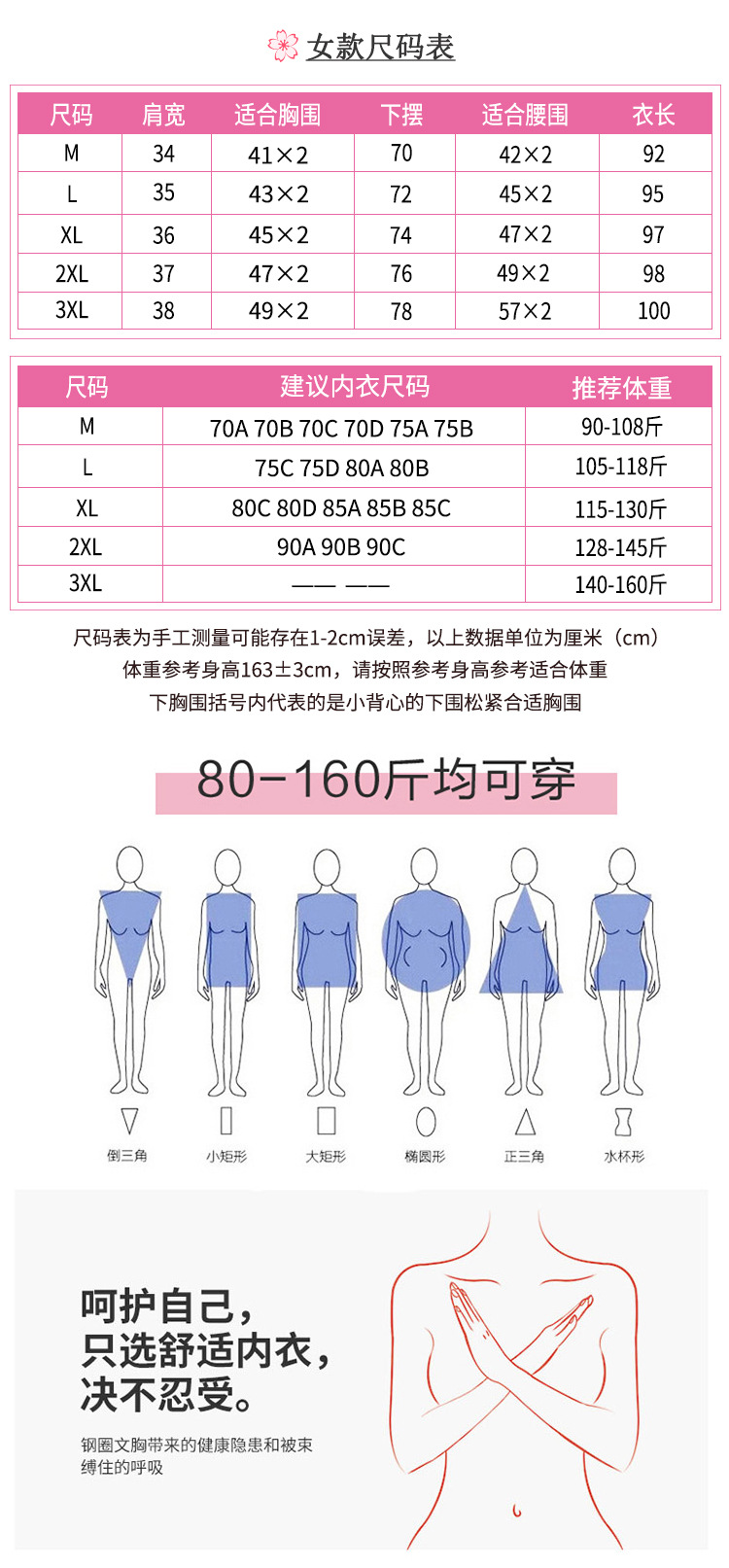 女款尺码表

| 尺码 | 肩宽 | 适合胸围 | 下摆 | 适合腰围 | 衣长 |
|---|---|---|---|---|---|
| M | 34 | 41×2 | 70 | 42×2 | 92 |
| L | 35 | 43×2 | 72 | 45×2 | 95 |
| XL | 36 | 45×2 | 74 | 47×2 | 97 |
| 2XL | 37 | 47×2 | 76 | 49×2 | 98 |
| 3XL | 38 | 49×2 | 78 | 57×2 | 100 |

| 尺码 | 建议内衣尺码 | 推荐体重 |
|---|---|---|
| M | 70A 70B 70C 70D 75A 75B | 90-108斤 |
| L | 75C 75D 80A 80B | 105-118斤 |
| XL | 80C 80D 85A 85B 85C | 115-130斤 |
| 2XL | 90A 90B 90C | 128-145斤 |
| 3XL | —— —— | 140-160斤 |

尺码表为手工测量可能存在1-2cm误差，以上数据单位为厘米（cm）
体重参考身高163±3cm，请按照参考身高参考适合体重
下胸围括号内代表的是小背心的下围松紧合适胸围

80-160斤均可穿

倒三角 小矩形 大矩形 椭圆形 正三角 水杯形

呵护自己，
只选舒适内衣，
决不忍受。

钢圈文胸带来的健康隐患和被束缚住的呼吸